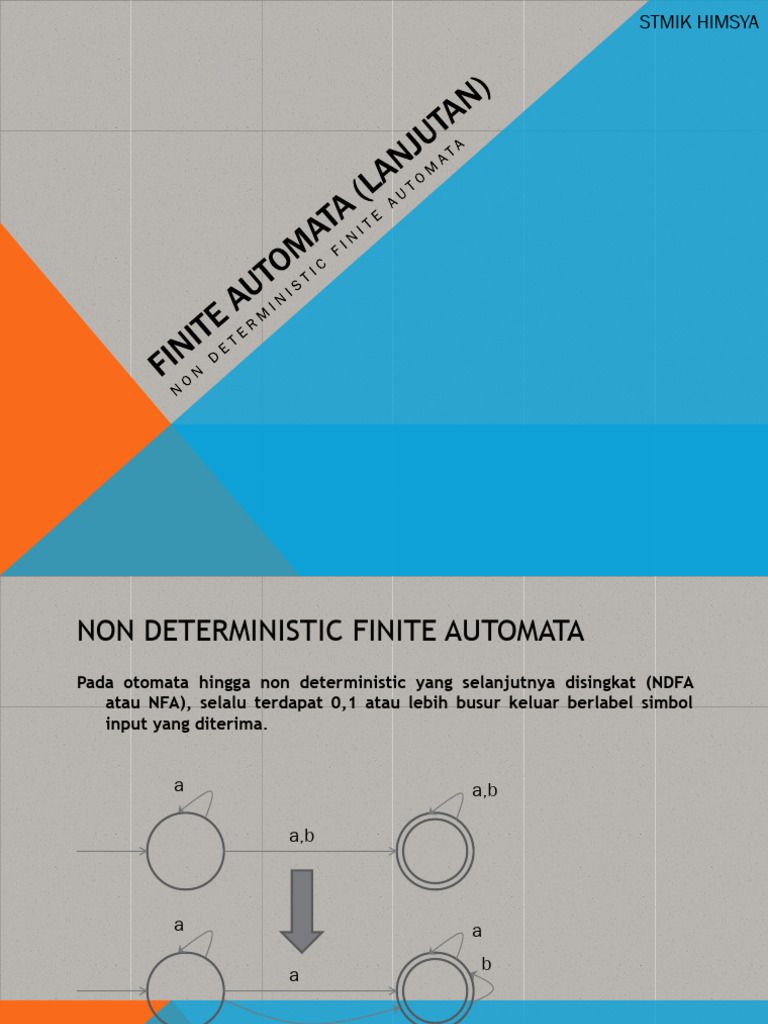 STMIK HIMSYA

FINITE AUTOMATA (LANJUTAN)

NON DETERMINISTIC FINITE AUTOMATA

NON DETERMINISTIC FINITE AUTOMATA

Pada otomata hingga non deterministic yang selanjutnya disingkat (NDFA atau NFA), selalu terdapat 0,1 atau lebih busur keluar berlabel simbol input yang diterima.

a

a,b

a,b

a

a

a

b